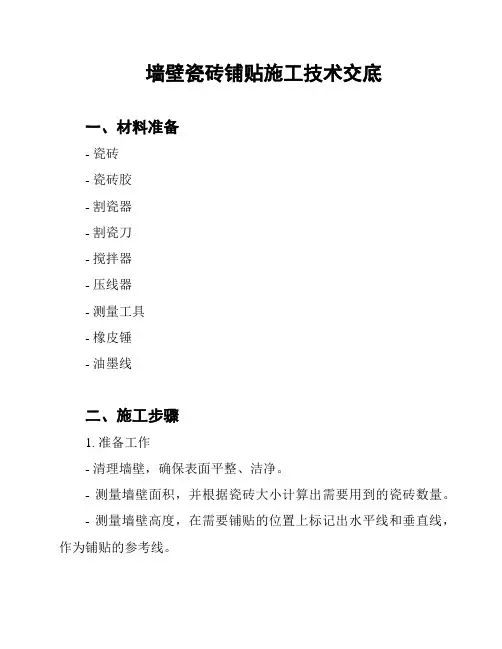 墙壁瓷砖铺贴施工技术交底

一、材料准备

- 瓷砖

- 瓷砖胶

- 割瓷器

- 割瓷刀

- 搅拌器

- 压线器

- 测量工具

- 橡皮锤

- 油墨线

二、施工步骤

1. 准备工作

- 清理墙壁，确保表面平整、洁净。

- 测量墙壁面积，并根据瓷砖大小计算出需要用到的瓷砖数量。

- 测量墙壁高度，在需要铺贴的位置上标记出水平线和垂直线，作为铺贴的参考线。